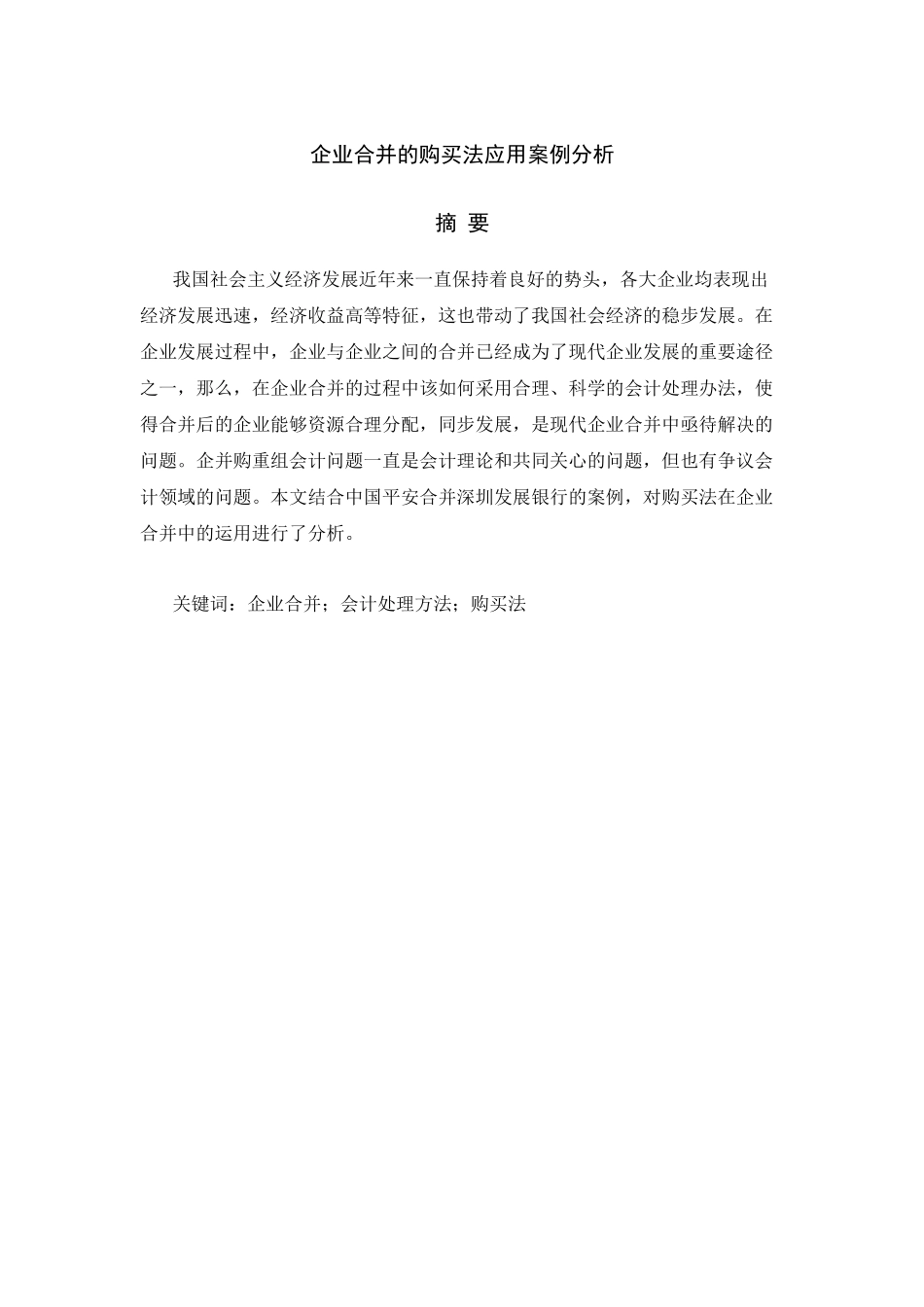 企业合并的购买法应用案例分析

摘 要

我国社会主义经济发展近年来一直保持着良好的势头，各大企业均表现出经济发展迅速，经济收益高等特征，这也带动了我国社会经济的稳步发展。在企业发展过程中，企业与企业之间的合并已经成为了现代企业发展的重要途径之一，那么，在企业合并的过程中该如何采用合理、科学的会计处理办法，使得合并后的企业能够资源合理分配，同步发展，是现代企业合并中亟待解决的问题。企并购重组会计问题一直是会计理论和共同关心的问题，但也有争议会计领域的问题。本文结合中国平安合并深圳发展银行的案例，对购买法在企业合并中的运用进行了分析。

关键词：企业合并；会计处理方法；购买法